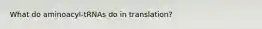 What do aminoacyl-tRNAs do in translation?